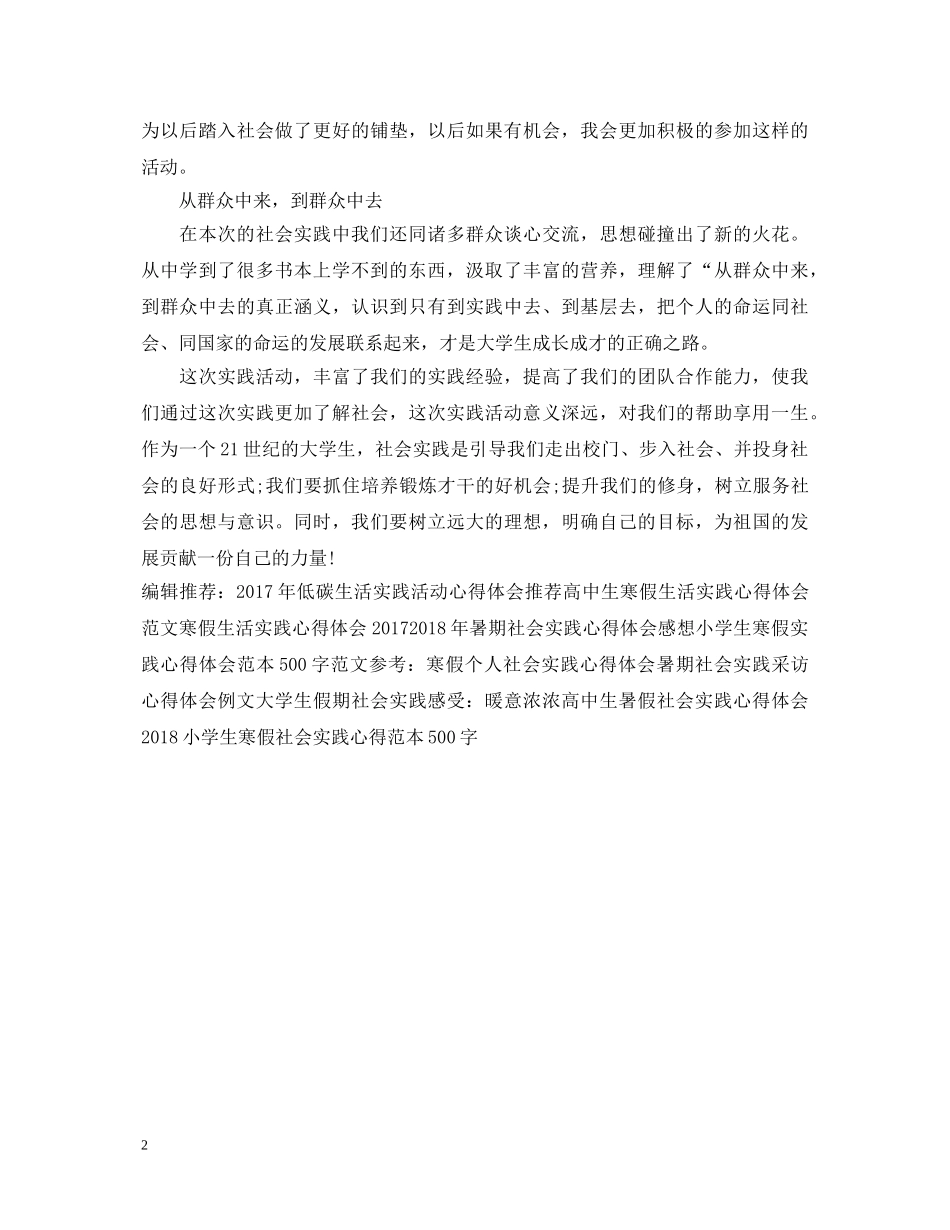 为以后踏入社会做了更好的铺垫，以后如果有机会，我会更加积极的参加这样的活动。

从群众中来，到群众中去

在本次的社会实践中我们还同诸多群众谈心交流，思想碰撞出了新的火花。从中学到了很多书本上学不到的东西，汲取了丰富的营养，理解了“从群众中来，到群众中去的真正涵义，认识到只有到实践中去、到基层去，把个人的命运同社会、同国家的命运的发展联系起来，才是大学生成长成才的正确之路。

这次实践活动，丰富了我们的实践经验，提高了我们的团队合作能力，使我们通过这次实践更加了解社会，这次实践活动意义深远，对我们的帮助享用一生。作为一个21世纪的大学生，社会实践是引导我们走出校门、步入社会、并投身社会的良好形式;我们要抓住培养锻炼才干的好机会;提升我们的修身，树立服务社会的思想与意识。同时，我们要树立远大的理想，明确自己的目标，为祖国的发展贡献一份自己的力量!

编辑推荐：2017年低碳生活实践活动心得体会推荐高中生寒假生活实践心得体会范文寒假生活实践心得体会20172018年暑期社会实践心得体会感想小学生寒假实践心得体会范本500字范文参考：寒假个人社会实践心得体会暑期社会实践采访心得体会例文大学生假期社会实践感受：暖意浓浓高中生暑假社会实践心得体会2018小学生寒假社会实践心得范本500字

2